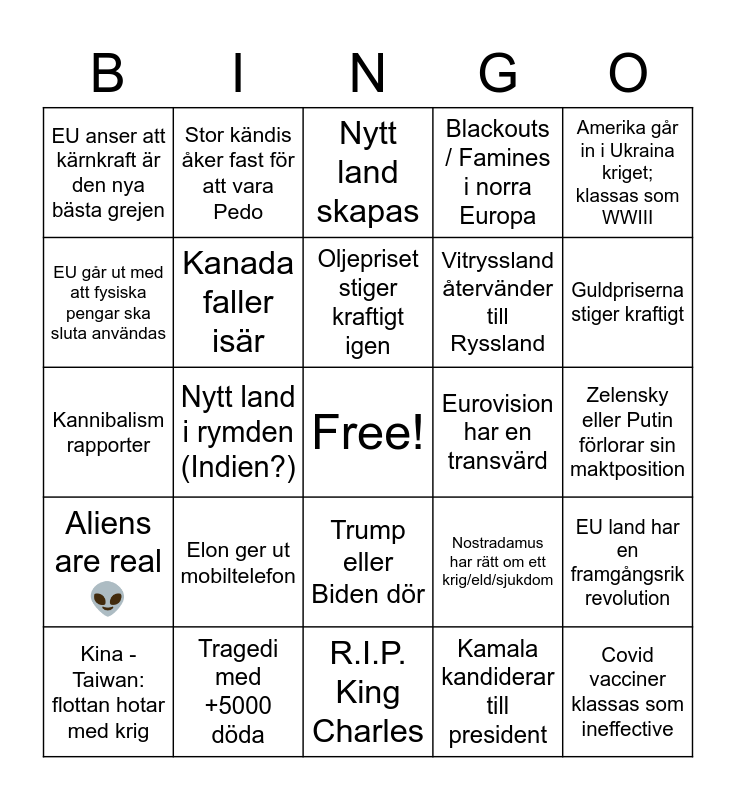 | B | I | N | G | O |
|---|---|---|---|---|
| EU anser att kärnkraft är den nya bästa grejen | Stor kändis åker fast för att vara Pedo | Nytt land skapas | Blackouts / Famines i norra Europa | Amerika går in i Ukraina kriget; klassas som WWIII |
| EU går ut med att fysiska pengar ska sluta användas | Kanada faller isär | Oljepriset stiger kraftigt igen | Vitryssland återvänder till Ryssland | Guldpriserna stiger kraftigt |
| Kannibalism rapporter | Nytt land i rymden (Indien?) | Free! | Eurovision har en transvärd | Zelensky eller Putin förlorar sin maktposition |
| Aliens are real 👽 | Elon ger ut mobiltelefon | Trump eller Biden dör | Nostradamus har rätt om ett krig/eld/sjukdom | EU land har en framgångsrik revolution |
| Kina - Taiwan: flottan hotar med krig | Tragedi med +5000 döda | R.I.P. King Charles | Kamala kandiderar till president | Covid vacciner klassas som ineffective |